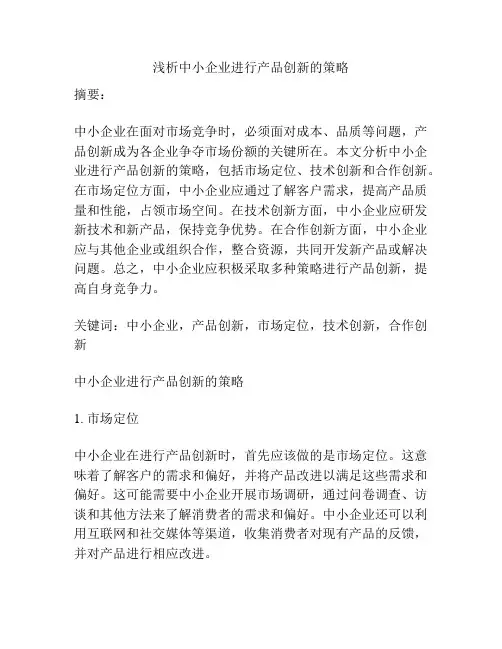 浅析中小企业进行产品创新的策略

摘要：

中小企业在面对市场竞争时，必须面对成本、品质等问题，产品创新成为各企业争夺市场份额的关键所在。本文分析中小企业进行产品创新的策略，包括市场定位、技术创新和合作创新。在市场定位方面，中小企业应通过了解客户需求，提高产品质量和性能，占领市场空间。在技术创新方面，中小企业应研发新技术和新产品，保持竞争优势。在合作创新方面，中小企业应与其他企业或组织合作，整合资源，共同开发新产品或解决问题。总之，中小企业应积极采取多种策略进行产品创新，提高自身竞争力。

关键词：中小企业，产品创新，市场定位，技术创新，合作创新

中小企业进行产品创新的策略

1. 市场定位

中小企业在进行产品创新时，首先应该做的是市场定位。这意味着了解客户的需求和偏好，并将产品改进以满足这些需求和偏好。这可能需要中小企业开展市场调研，通过问卷调查、访谈和其他方法来了解消费者的需求和偏好。中小企业还可以利用互联网和社交媒体等渠道，收集消费者对现有产品的反馈，并对产品进行相应改进。